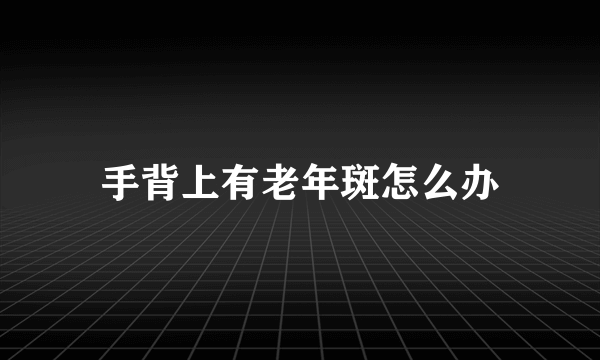 手背上有老年斑怎么办